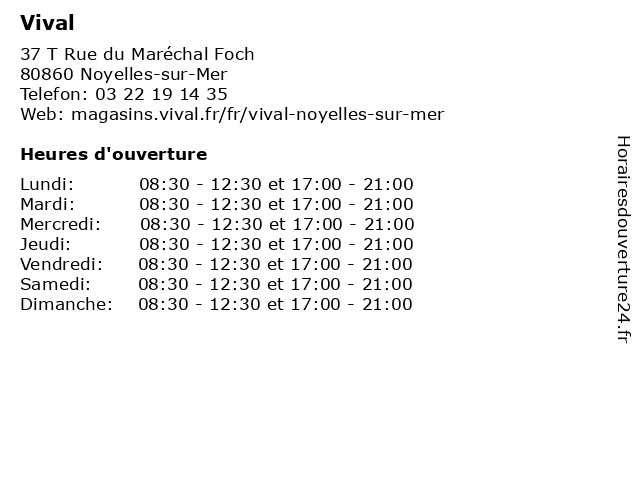 Vival

37 T Rue du Maréchal Foch
80860 Noyelles-sur-Mer
Telefon: 03 22 19 14 35
Web: magasins.vival.fr/fr/vival-noyelles-sur-mer

Heures d'ouverture

| | |
|---|---|
| Lundi: | 08:30 - 12:30 et 17:00 - 21:00 |
| Mardi: | 08:30 - 12:30 et 17:00 - 21:00 |
| Mercredi: | 08:30 - 12:30 et 17:00 - 21:00 |
| Jeudi: | 08:30 - 12:30 et 17:00 - 21:00 |
| Vendredi: | 08:30 - 12:30 et 17:00 - 21:00 |
| Samedi: | 08:30 - 12:30 et 17:00 - 21:00 |
| Dimanche: | 08:30 - 12:30 et 17:00 - 21:00 |

Horairesdouverture24.fr